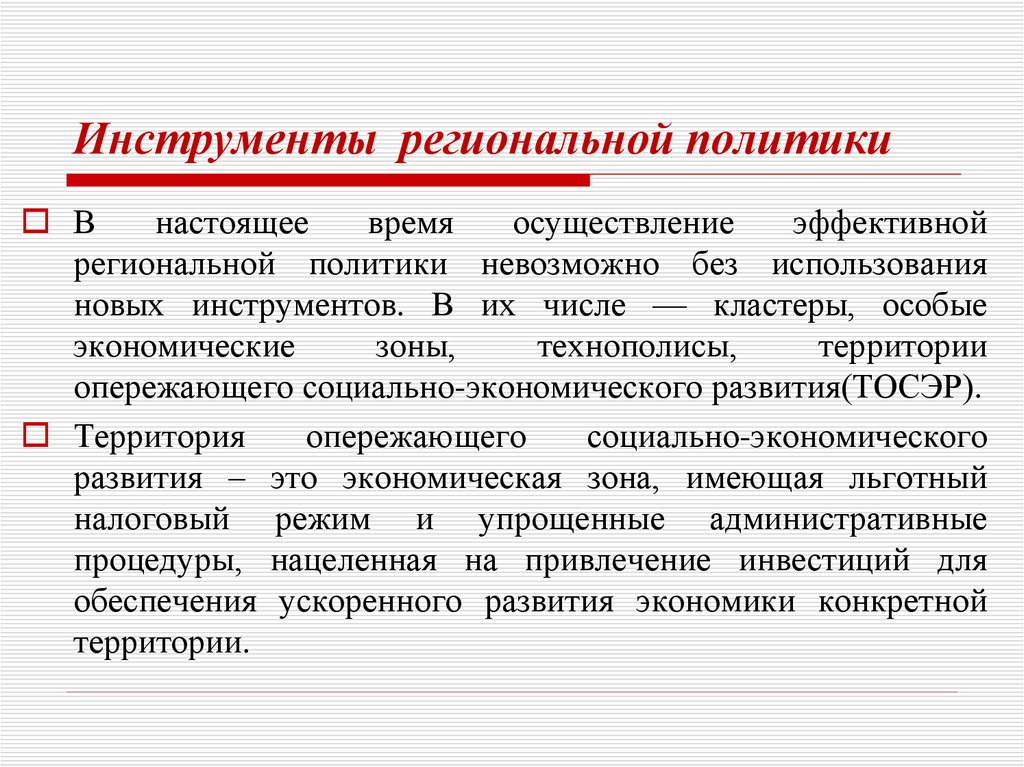 Инструменты региональной политики

В настоящее время осуществление эффективной региональной политики невозможно без использования новых инструментов. В их числе — кластеры, особые экономические зоны, технополисы, территории опережающего социально-экономического развития(ТОСЭР).

Территория опережающего социально-экономического развития – это экономическая зона, имеющая льготный налоговый режим и упрощенные административные процедуры, нацеленная на привлечение инвестиций для обеспечения ускоренного развития экономики конкретной территории.